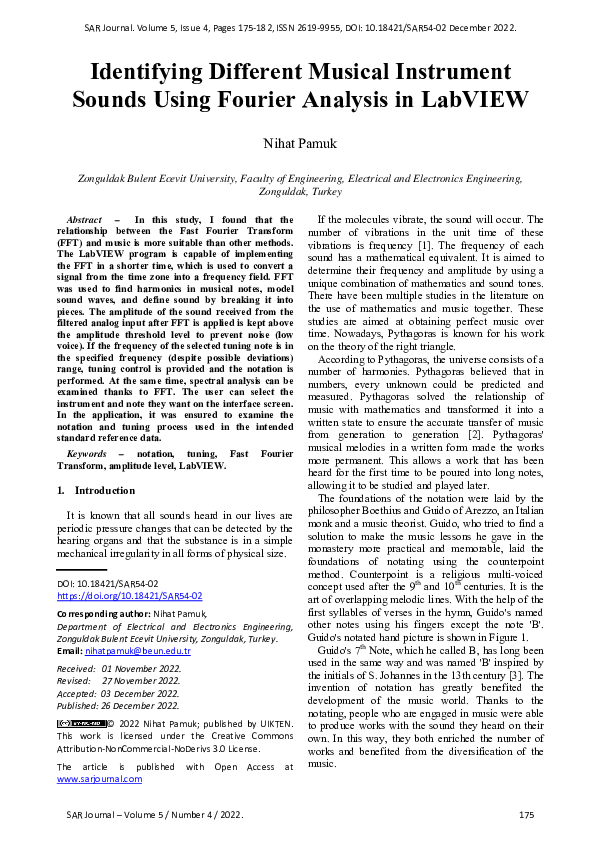 SAR Journal. Volume 5, Issue 4, Pages 175-182, ISSN 2619-9955, DOI: 10.18421/SAR54-02 December 2022.

Identifying Different Musical Instrument Sounds Using Fourier Analysis in LabVIEW

Nihat Pamuk

Zonguldak Bulent Ecevit University, Faculty of Engineering, Electrical and Electronics Engineering, Zonguldak, Turkey

Abstract – In this study, I found that the relationship between the Fast Fourier Transform (FFT) and music is more suitable than other methods. The LabVIEW program is capable of implementing the FFT in a shorter time, which is used to convert a signal from the time zone into a frequency field. FFT was used to find harmonics in musical notes, model sound waves, and define sound by breaking it into pieces. The amplitude of the sound received from the filtered analog input after FFT is applied is kept above the amplitude threshold level to prevent noise (low voice). If the frequency of the selected tuning note is in the specified frequency (despite possible deviations) range, tuning control is provided and the notation is performed. At the same time, spectral analysis can be examined thanks to FFT. The user can select the instrument and note they want on the interface screen. In the application, it was ensured to examine the notation and tuning process used in the intended standard reference data.

Keywords – notation, tuning, Fast Fourier Transform, amplitude level, LabVIEW.

1. Introduction

It is known that all sounds heard in our lives are periodic pressure changes that can be detected by the hearing organs and that the substance is in a simple mechanical irregularity in all forms of physical size.

DOI: 10.18421/SAR54-02
https://doi.org/10.18421/SAR54-02

Corresponding author: Nihat Pamuk,
Department of Electrical and Electronics Engineering, Zonguldak Bulent Ecevit University, Zonguldak, Turkey.
Email: nihatpamuk@beun.edu.tr

Received: 01 November 2022.
Revised: 27 November 2022.
Accepted: 03 December 2022.
Published: 26 December 2022.

© 2022 Nihat Pamuk; published by UIKTEN. This work is licensed under the Creative Commons Attribution-NonCommercial-NoDerivs 3.0 License.

The article is published with Open Access at www.sarjournal.com

If the molecules vibrate, the sound will occur. The number of vibrations in the unit time of these vibrations is frequency [1]. The frequency of each sound has a mathematical equivalent. It is aimed to determine their frequency and amplitude by using a unique combination of mathematics and sound tones. There have been multiple studies in the literature on the use of mathematics and music together. These studies are aimed at obtaining perfect music over time. Nowadays, Pythagoras is known for his work on the theory of the right triangle.

According to Pythagoras, the universe consists of a number of harmonies. Pythagoras believed that in numbers, every unknown could be predicted and measured. Pythagoras solved the relationship of music with mathematics and transformed it into a written state to ensure the accurate transfer of music from generation to generation [2]. Pythagoras' musical melodies in a written form made the works more permanent. This allows a work that has been heard for the first time to be poured into long notes, allowing it to be studied and played later.

The foundations of the notation were laid by the philosopher Boethius and Guido of Arezzo, an Italian monk and a music theorist. Guido, who tried to find a solution to make the music lessons he gave in the monastery more practical and memorable, laid the foundations of notating using the counterpoint method. Counterpoint is a religious multi-voiced concept used after the $9^{th}$ and $10^{th}$ centuries. It is the art of overlapping melodic lines. With the help of the first syllables of verses in the hymn, Guido's named other notes using his fingers except the note 'B'. Guido's notated hand picture is shown in Figure 1.

Guido's $7^{th}$ Note, which he called B, has long been used in the same way and was named 'B' inspired by the initials of S. Johannes in the 13th century [3]. The invention of notation has greatly benefited the development of the music world. Thanks to the notating, people who are engaged in music were able to produce works with the sound they heard on their own. In this way, they both enriched the number of works and benefited from the diversification of the music.

SAR Journal – Volume 5 / Number 4 / 2022. 175